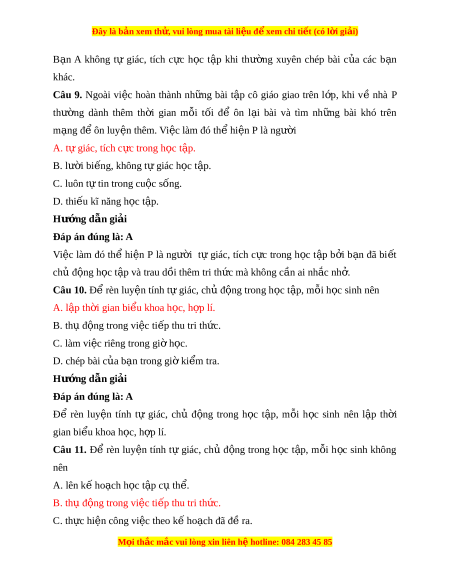 Đây là bản xem thử, vui lòng mua tài liệu để xem chi tiết (có lời giải)

Bạn A không tự giác, tích cực học tập khi thường xuyên chép bài của các bạn khác.

Câu 9. Ngoài việc hoàn thành những bài tập cô giáo giao trên lớp, khi về nhà P thường dành thêm thời gian mỗi tối để ôn lại bài và tìm những bài khó trên mạng để ôn luyện thêm. Việc làm đó thể hiện P là người

A. tự giác, tích cực trong học tập.

B. lười biếng, không tự giác học tập.

C. luôn tự tin trong cuộc sống.

D. thiếu kĩ năng học tập.

Hướng dẫn giải

Đáp án đúng là: A

Việc làm đó thể hiện P là người tự giác, tích cực trong học tập bởi bạn đã biết chủ động học tập và trau dồi thêm tri thức mà không cần ai nhắc nhở.

Câu 10. Để rèn luyện tính tự giác, chủ động trong học tập, mỗi học sinh nên

A. lập thời gian biểu khoa học, hợp lí.

B. thụ động trong việc tiếp thu tri thức.

C. làm việc riêng trong giờ học.

D. chép bài của bạn trong giờ kiểm tra.

Hướng dẫn giải

Đáp án đúng là: A

Để rèn luyện tính tự giác, chủ động trong học tập, mỗi học sinh nên lập thời gian biểu khoa học, hợp lí.

Câu 11. Để rèn luyện tính tự giác, chủ động trong học tập, mỗi học sinh không nên

A. lên kế hoạch học tập cụ thể.

B. thụ động trong việc tiếp thu tri thức.

C. thực hiện công việc theo kế hoạch đã đề ra.

Mọi thắc mắc vui lòng xin liên hệ hotline: 084 283 45 85